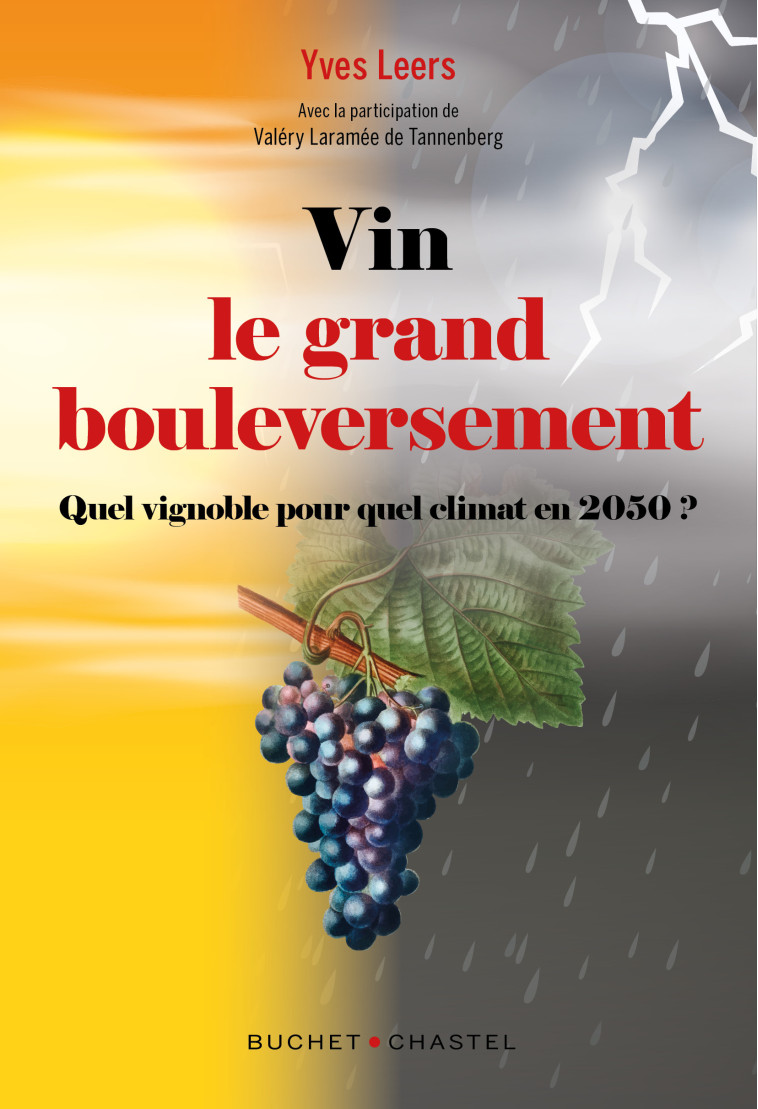 Yves Leers

Avec la participation de
Valéry Laramée de Tannenberg

Vin
le grand
bouleversement

Quel vignoble pour quel climat en 2050 ?

BUCHET • CHASTEL